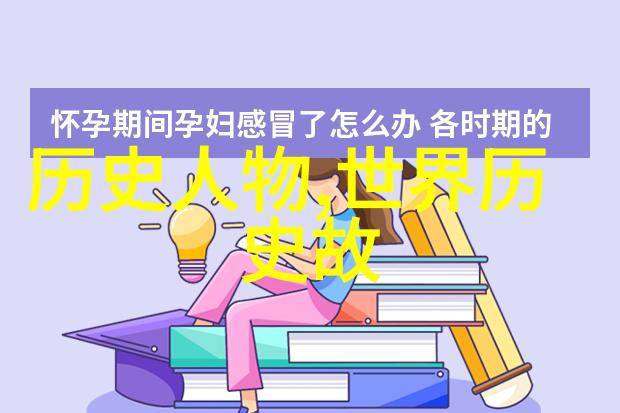 怀孕期间孕妇感冒了怎么办 各时期的

历史人物,世界历史故